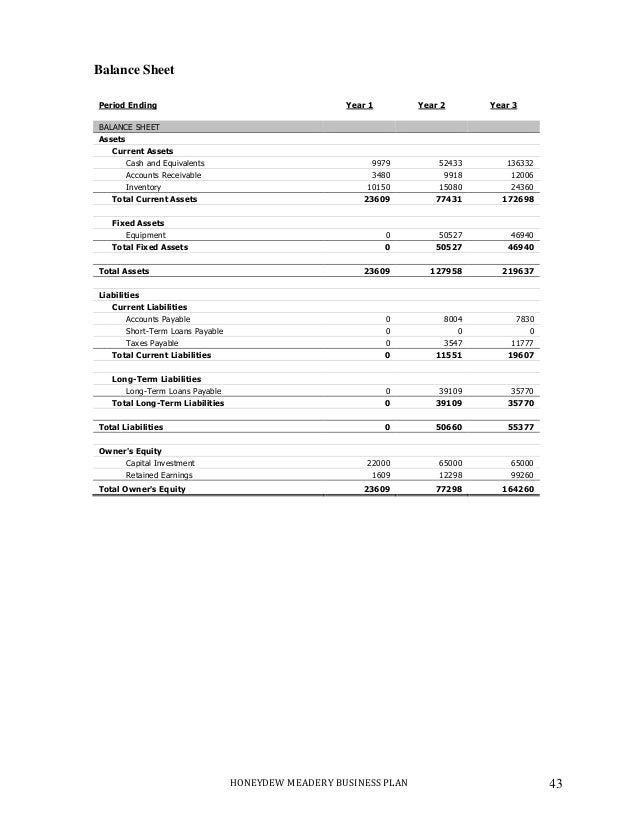 Balance Sheet

| Period Ending | Year 1 | Year 2 | Year 3 |
|---|---|---|---|
| BALANCE SHEET | | | |
| Assets | | | |
| Current Assets | | | |
| Cash and Equivalents | 9979 | 52433 | 136332 |
| Accounts Receivable | 3480 | 9918 | 12006 |
| Inventory | 10150 | 15080 | 24360 |
| Total Current Assets | 23609 | 77431 | 172698 |
| Fixed Assets | | | |
| Equipment | 0 | 50527 | 46940 |
| Total Fixed Assets | 0 | 50527 | 46940 |
| Total Assets | 23609 | 127958 | 219637 |
| Liabilities | | | |
| Current Liabilities | | | |
| Accounts Payable | 0 | 8004 | 7830 |
| Short-Term Loans Payable | 0 | 0 | 0 |
| Taxes Payable | 0 | 3547 | 11777 |
| Total Current Liabilities | 0 | 11551 | 19607 |
| Long-Term Liabilities | | | |
| Long-Term Loans Payable | 0 | 39109 | 35770 |
| Total Long-Term Liabilities | 0 | 39109 | 35770 |
| Total Liabilities | 0 | 50660 | 55377 |
| Owner's Equity | | | |
| Capital Investment | 22000 | 65000 | 65000 |
| Retained Earnings | 1609 | 12298 | 99260 |
| Total Owner's Equity | 23609 | 77298 | 164260 |

HONEYDEW MEADERY BUSINESS PLAN 43